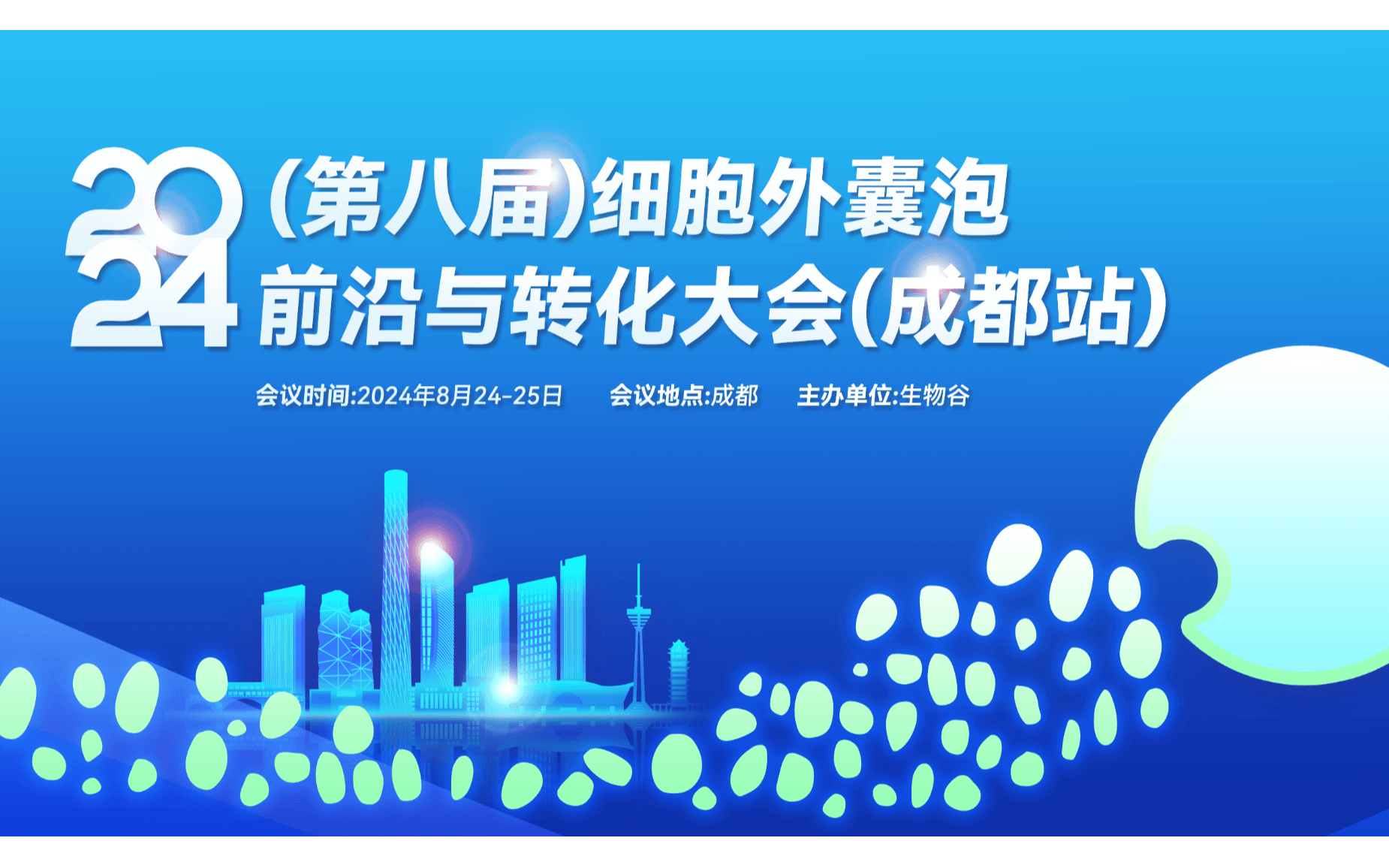 2024 (第八届)细胞外囊泡前沿与转化大会(成都站)

会议时间:2024年8月24-25日 会议地点:成都 主办单位:生物谷